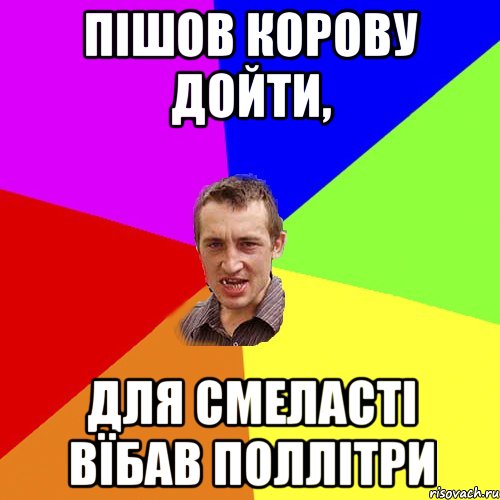 ПІШОВ КОРОВУ ДОЙТИ,

ДЛЯ СМЕЛАСТІ ВЇБАВ ПОЛЛІТРИ

risovach.ru